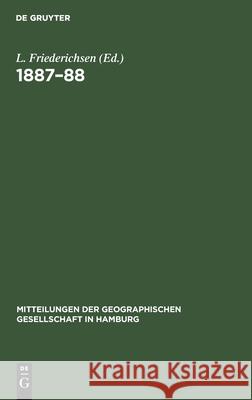 DE GRUYTER

L. Friederichsen (Ed.)
1887–88

MITTEILUNGEN DER GEOGRAPHISCHEN GESELLSCHAFT IN HAMBURG

DE G

Kraina Książek